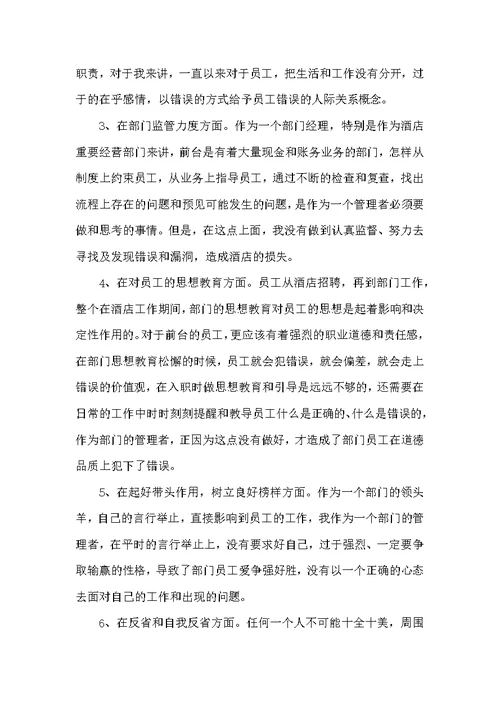 职责，对于我来讲，一直以来对于员工，把生活和工作没有分开，过于的在乎感情，以错误的方式给予员工错误的人际关系概念。

3、在部门监管力度方面。作为一个部门经理，特别是作为酒店重要经营部门来讲，前台是有着大量现金和账务业务的部门，怎样从制度上约束员工，从业务上指导员工，通过不断的检查和复查，找出流程上存在的问题和预见可能发生的问题，是作为一个管理者必须要做和思考的事情。但是，在这点上面，我没有做到认真监督、努力去寻找及发现错误和漏洞，造成酒店的损失。

4、在对员工的思想教育方面。员工从酒店招聘，再到部门工作，整个在酒店工作期间，部门的思想教育对员工的思想是起着影响和决定性作用的。对于前台的员工，更应该有着强烈的职业道德和责任感，在部门思想教育松懈的时候，员工就会犯错误，就会偏差，就会走上错误的价值观，在入职时做思想教育和引导是远远不够的，还需要在日常的工作中时时刻刻提醒和教导员工什么是正确的、什么是错误的，作为部门的管理者，正因为这点没有做好，才造成了部门员工在道德品质上犯下了错误。

5、在起好带头作用，树立良好榜样方面。作为一个部门的领头羊，自己的言行举止，直接影响到员工的工作，我作为一个部门的管理者，在平时的言行举止上，没有要求好自己，过于强烈、一定要争取输赢的性格，导致了部门员工爱争强好胜，没有以一个正确的心态去面对自己的工作和出现的问题。

6、在反省和自我反省方面。任何一个人不可能十全十美，周围